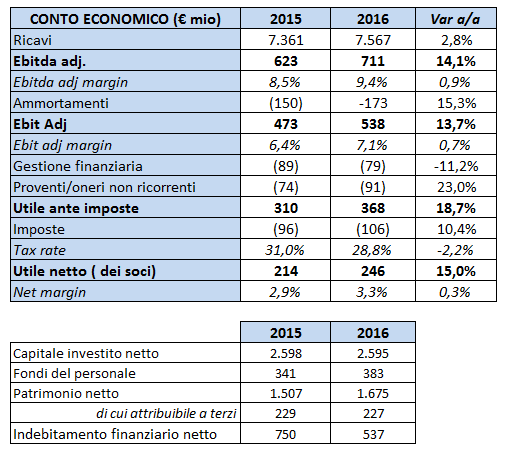 | CONTO ECONOMICO (€ mio) | 2015 | 2016 | Var a/a |
|---|---|---|---|
| Ricavi | 7.361 | 7.567 | 2,8% |
| Ebitda adj. | 623 | 711 | 14,1% |
| Ebitda adj margin | 8,5% | 9,4% | 0,9% |
| Ammortamenti | (150) | -173 | 15,3% |
| Ebit Adj | 473 | 538 | 13,7% |
| Ebit adj margin | 6,4% | 7,1% | 0,7% |
| Gestione finanziaria | (89) | (79) | -11,2% |
| Proventi/oneri non ricorrenti | (74) | (91) | 23,0% |
| Utile ante imposte | 310 | 368 | 18,7% |
| Imposte | (96) | (106) | 10,4% |
| Tax rate | 31,0% | 28,8% | -2,2% |
| Utile netto ( dei soci) | 214 | 246 | 15,0% |
| Net margin | 2,9% | 3,3% | 0,3% |

| | 2015 | 2016 |
|---|---|---|
| Capitale investito netto | 2.598 | 2.595 |
| Fondi del personale | 341 | 383 |
| Patrimonio netto | 1.507 | 1.675 |
| di cui attribuibile a terzi | 229 | 227 |
| Indebitamento finanziario netto | 750 | 537 |